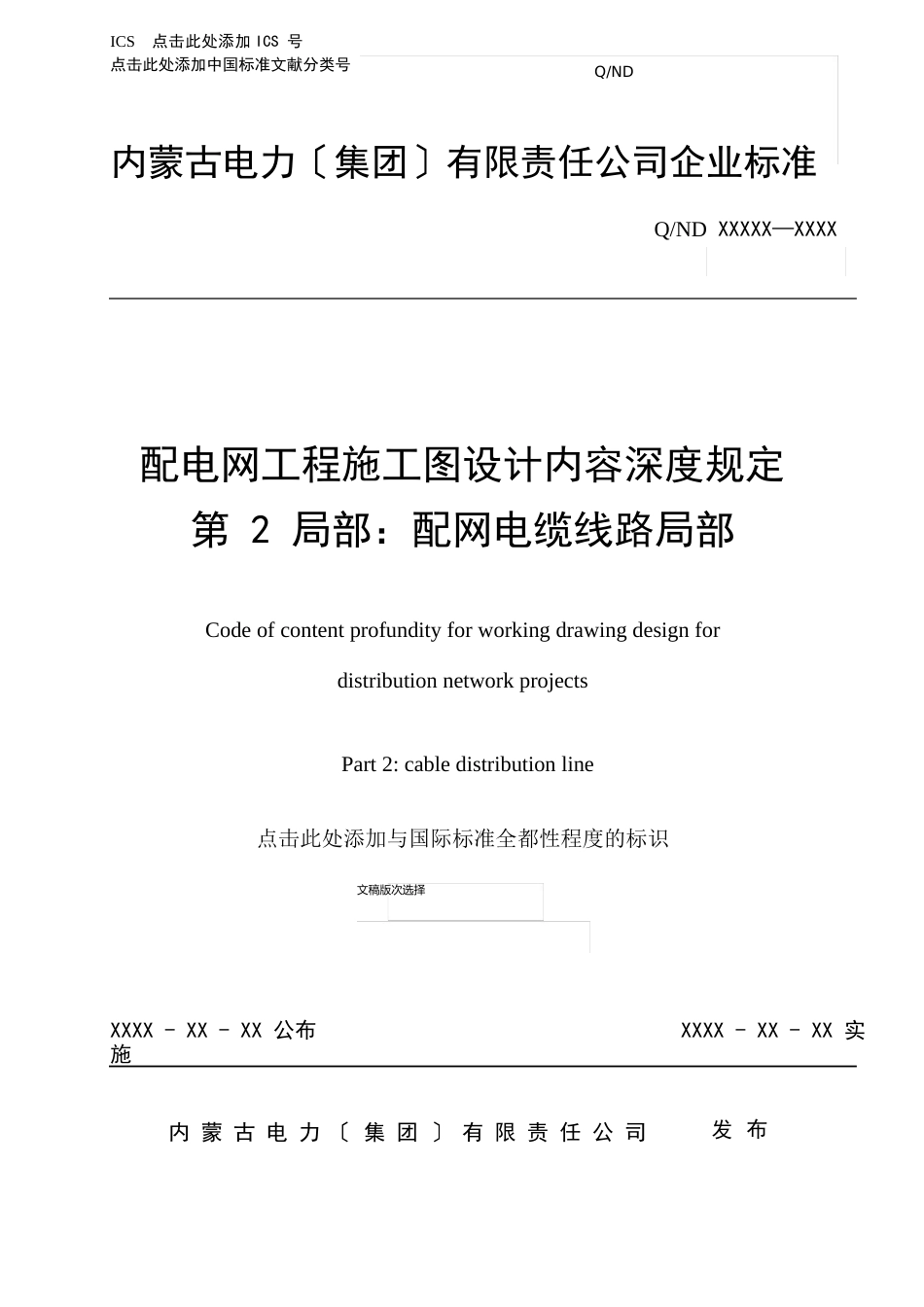 ICS 点击此处添加 ICS 号
点击此处添加中国标准文献分类号

Q/ND

内蒙古电力〔集团〕有限责任公司企业标准

Q/ND XXXXX—XXXX

配电网工程施工图设计内容深度规定
第 2 局部：配网电缆线路局部

Code of content profundity for working drawing design for distribution network projects

Part 2: cable distribution line

点击此处添加与国际标准全都性程度的标识

文稿版次选择

XXXX - XX - XX 公布

XXXX - XX - XX 实施

内蒙古电力〔集团〕有限责任公司 发布